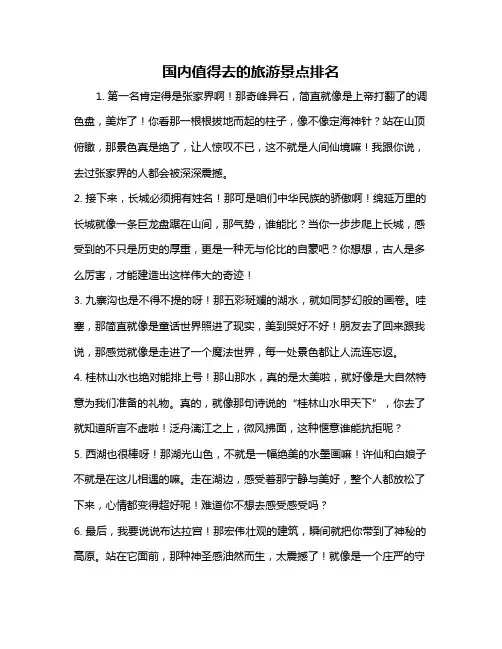 国内值得去的旅游景点排名

1. 第一名肯定得是张家界啊！那奇峰异石，简直就像是上帝打翻了的调色盘，美炸了！你看那一根根拔地而起的柱子，像不像定海神针？站在山顶俯瞰，那景色真是绝了，让人惊叹不已，这不就是人间仙境嘛！我跟你说，去过张家界的人都会被深深震撼。

2. 接下来，长城必须拥有姓名！那可是咱们中华民族的骄傲啊！绵延万里的长城就像一条巨龙盘踞在山间，那气势，谁能比？当你一步步爬上长城，感受到的不只是历史的厚重，更是一种无与伦比的自豪吧？你想想，古人是多么厉害，才能建造出这样伟大的奇迹！

3. 九寨沟也是不得不提的呀！那五彩斑斓的湖水，就如同梦幻般的画卷。哇塞，那简直就像是童话世界照进了现实，美到哭好不好！朋友去了回来跟我说，那感觉就像是走进了一个魔法世界，每一处景色都让人流连忘返。

4. 桂林山水也绝对能排上号！那山那水，真的是太美啦，就好像是大自然特意为我们准备的礼物。真的，就像那句诗说的“桂林山水甲天下”，你去了就知道所言不虚啦！泛舟漓江之上，微风拂面，这种惬意谁能抗拒呢？

5. 西湖也很棒呀！那湖光山色，不就是一幅绝美的水墨画嘛！许仙和白娘子不就是在这儿相遇的嘛。走在湖边，感受着那宁静与美好，整个人都放松了下来，心情都变得超好呢！难道你不想去感受感受吗？

6. 最后，我要说说布达拉宫！那宏伟壮观的建筑，瞬间就把你带到了神秘的高原。站在它面前，那种神圣感油然而生，太震撼了！就像是一个庄严的守